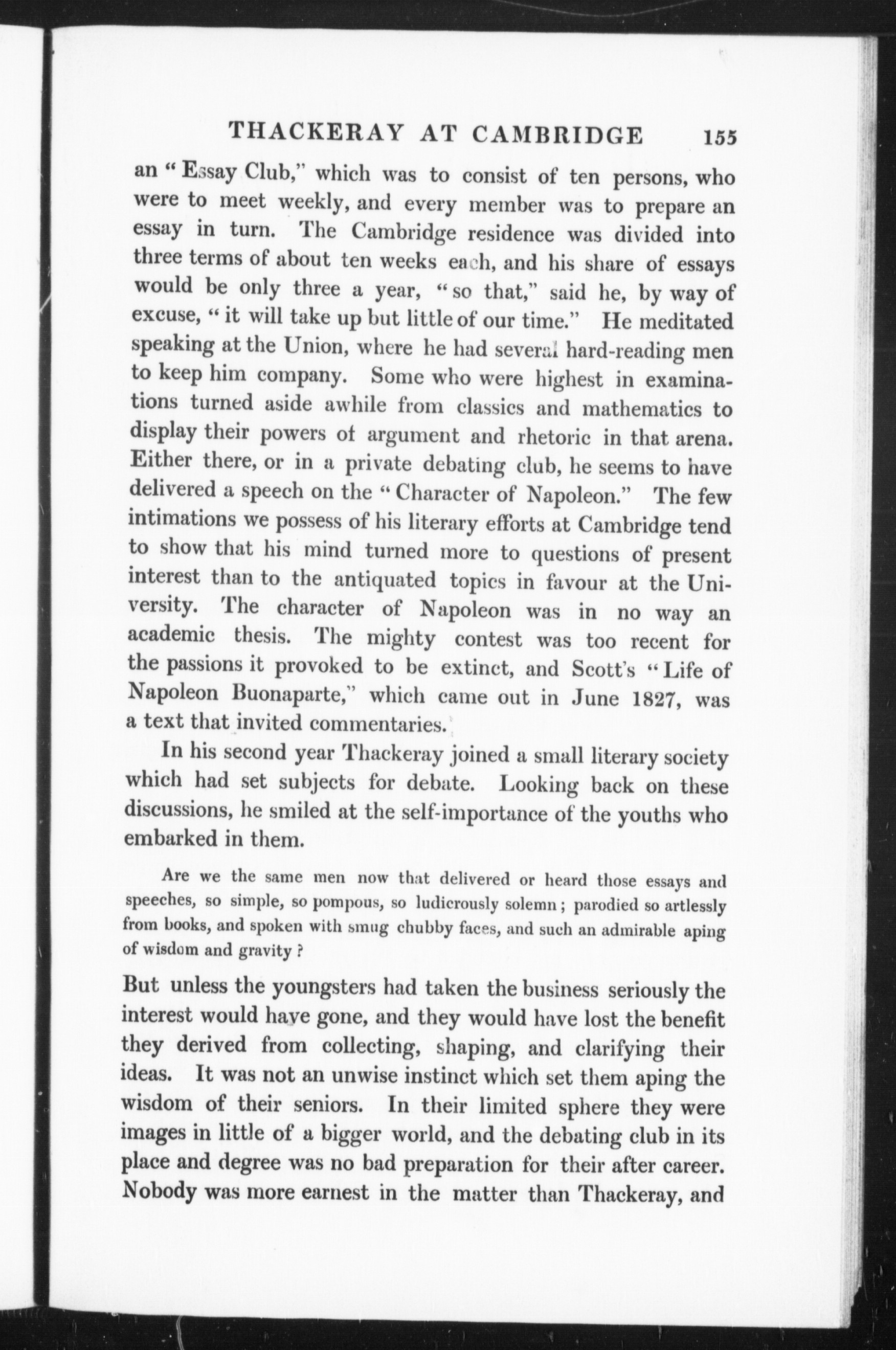 THACKERAY AT CAMBRIDGE 155

an "Essay Club," which was to consist of ten persons, who were to meet weekly, and every member was to prepare an essay in turn. The Cambridge residence was divided into three terms of about ten weeks each, and his share of essays would be only three a year, "so that," said he, by way of excuse, "it will take up but little of our time." He meditated speaking at the Union, where he had several hard-reading men to keep him company. Some who were highest in examinations turned aside awhile from classics and mathematics to display their powers of argument and rhetoric in that arena. Either there, or in a private debating club, he seems to have delivered a speech on the "Character of Napoleon." The few intimations we possess of his literary efforts at Cambridge tend to show that his mind turned more to questions of present interest than to the antiquated topics in favour at the University. The character of Napoleon was in no way an academic thesis. The mighty contest was too recent for the passions it provoked to be extinct, and Scott's "Life of Napoleon Buonaparte," which came out in June 1827, was a text that invited commentaries.

In his second year Thackeray joined a small literary society which had set subjects for debate. Looking back on these discussions, he smiled at the self-importance of the youths who embarked in them.

Are we the same men now that delivered or heard those essays and speeches, so simple, so pompous, so ludicrously solemn; parodied so artlessly from books, and spoken with smug chubby faces, and such an admirable aping of wisdom and gravity?

But unless the youngsters had taken the business seriously the interest would have gone, and they would have lost the benefit they derived from collecting, shaping, and clarifying their ideas. It was not an unwise instinct which set them aping the wisdom of their seniors. In their limited sphere they were images in little of a bigger world, and the debating club in its place and degree was no bad preparation for their after career. Nobody was more earnest in the matter than Thackeray, and